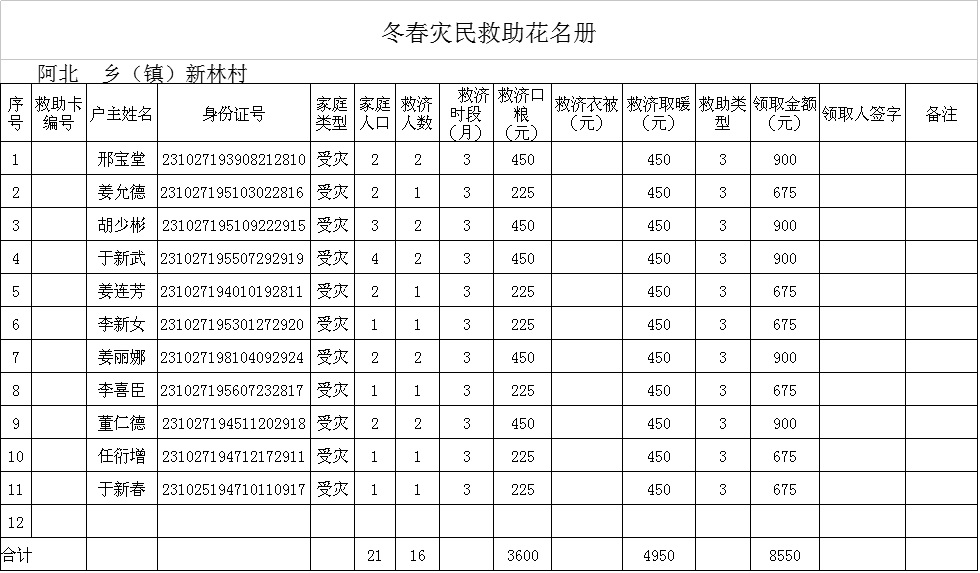 冬春灾民救助花名册

阿北　乡（镇）新林村

| 序号 | 救助卡编号 | 户主姓名 | 身份证号 | 家庭类型 | 家庭人口 | 救济人数 | 救济时段（月） | 救济口粮（元） | 救济衣被（元） | 救济取暖（元） | 救助类型 | 领取金额（元） | 领取人签字 | 备注 |
|---|---|---|---|---|---|---|---|---|---|---|---|---|---|---|
| 1 | | 邢宝堂 | 231027193908212810 | 受灾 | 2 | 2 | 3 | 450 | | 450 | 3 | 900 | | |
| 2 | | 姜允德 | 231027195103022816 | 受灾 | 2 | 1 | 3 | 225 | | 450 | 3 | 675 | | |
| 3 | | 胡少彬 | 231027195109222915 | 受灾 | 3 | 2 | 3 | 450 | | 450 | 3 | 900 | | |
| 4 | | 于新武 | 231027195507292919 | 受灾 | 4 | 2 | 3 | 450 | | 450 | 3 | 900 | | |
| 5 | | 姜连芳 | 231027194010192811 | 受灾 | 2 | 1 | 3 | 225 | | 450 | 3 | 675 | | |
| 6 | | 李新女 | 231027195301272920 | 受灾 | 1 | 1 | 3 | 225 | | 450 | 3 | 675 | | |
| 7 | | 姜丽娜 | 231027198104092924 | 受灾 | 2 | 2 | 3 | 450 | | 450 | 3 | 900 | | |
| 8 | | 李喜臣 | 231027195607232817 | 受灾 | 1 | 1 | 3 | 225 | | 450 | 3 | 675 | | |
| 9 | | 董仁德 | 231027194511202918 | 受灾 | 2 | 2 | 3 | 450 | | 450 | 3 | 900 | | |
| 10 | | 任衍增 | 231027194712172911 | 受灾 | 1 | 1 | 3 | 225 | | 450 | 3 | 675 | | |
| 11 | | 于新春 | 231025194710110917 | 受灾 | 1 | 1 | 3 | 225 | | 450 | 3 | 675 | | |
| 12 | | | | | | | | | | | | | | |
| 合计 | | | | | 21 | 16 | | 3600 | | 4950 | | 8550 | | |